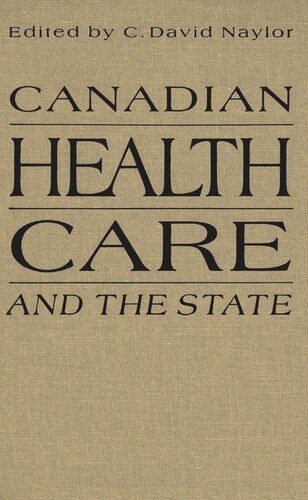 Edited by C. David Naylor

CANADIAN

HEALTH

CARE

AND THE STATE